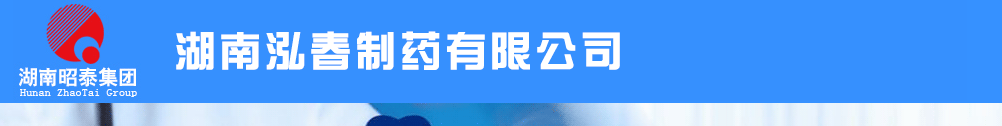 湖南昭泰集团
Hunan ZhaoTai Group

湖南泓春制药有限公司